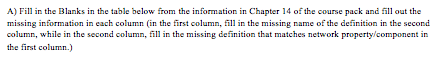 A) Fill in the Blanks in the table below from the information in Chapter 14 of the course pack and fill out the missing information in each column (in the first column, fill in the missing name of the definition in the second column, while in the second column, fill in the missing definition that matches network property/component in the first column.)